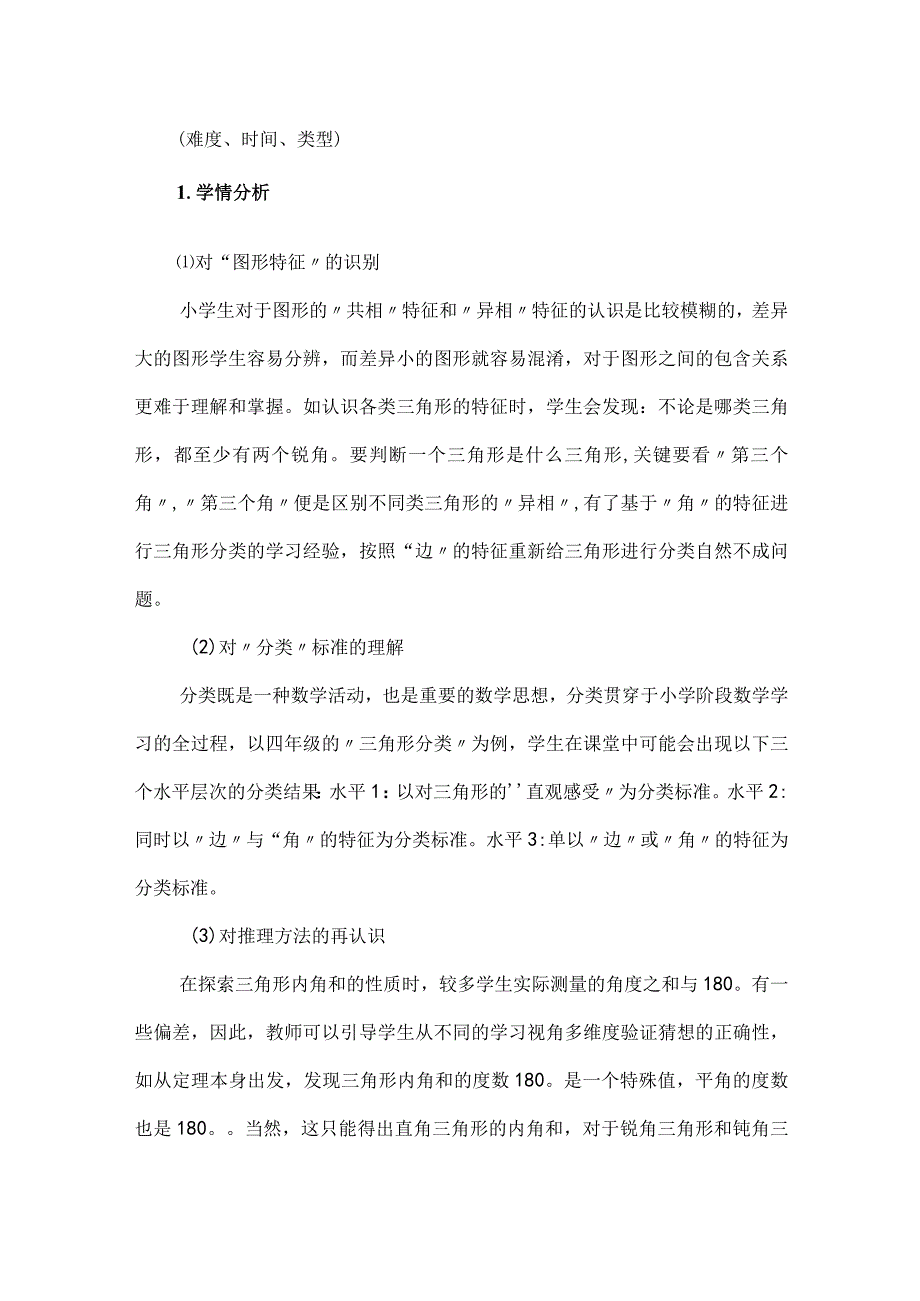 (难度、时间、类型)

1. 学情分析

⑴对“图形特征〃的识别

小学生对于图形的〃共相〃特征和〃异相〃特征的认识是比较模糊的，差异大的图形学生容易分辨，而差异小的图形就容易混淆，对于图形之间的包含关系更难于理解和掌握。如认识各类三角形的特征时，学生会发现：不论是哪类三角形，都至少有两个锐角。要判断一个三角形是什么三角形,关键要看〃第三个角〃,〃第三个角〃便是区别不同类三角形的〃异相〃,有了基于〃角〃的特征进行三角形分类的学习经验，按照“边〃的特征重新给三角形进行分类自然不成问题。

(2)对〃分类〃标准的理解

分类既是一种数学活动，也是重要的数学思想，分类贯穿于小学阶段数学学习的全过程，以四年级的〃三角形分类〃为例，学生在课堂中可能会出现以下三个水平层次的分类结果:水平1：以对三角形的''直观感受〃为分类标准。水平2:同时以〃边〃与“角〃的特征为分类标准。水平3:单以〃边〃或〃角〃的特征为分类标准。

(3)对推理方法的再认识

在探索三角形内角和的性质时，较多学生实际测量的角度之和与180。有一些偏差，因此，教师可以引导学生从不同的学习视角多维度验证猜想的正确性，如从定理本身出发，发现三角形内角和的度数180。是一个特殊值，平角的度数也是180。。当然，这只能得出直角三角形的内角和，对于锐角三角形和钝角三